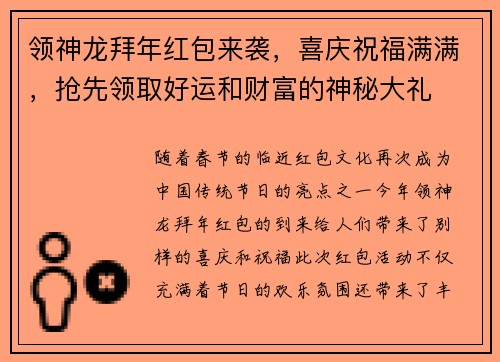 领神龙拜年红包来袭，喜庆祝福满满，抢先领取好运和财富的神秘大礼

随着春节的临近红包文化再次成为中国传统节日的亮点之一今年领神龙拜年红包的到来给人们带来了别样的喜庆和祝福此次红包活动不仅充满着节日的欢乐氛围还带来了丰